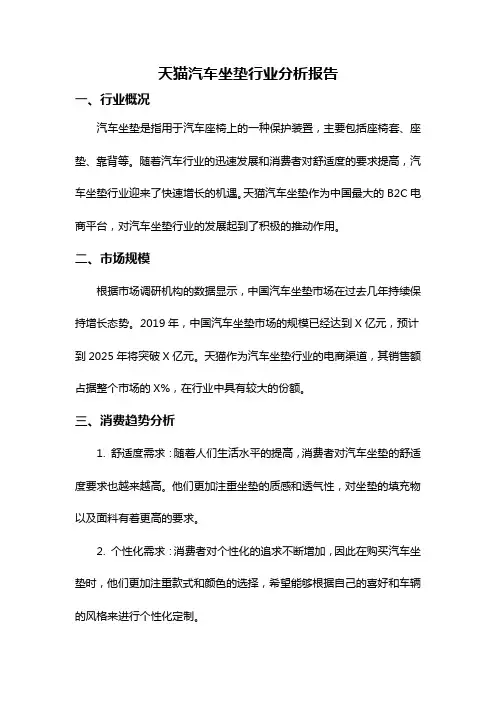 天猫汽车坐垫行业分析报告

一、行业概况

汽车坐垫是指用于汽车座椅上的一种保护装置，主要包括座椅套、座垫、靠背等。随着汽车行业的迅速发展和消费者对舒适度的要求提高，汽车坐垫行业迎来了快速增长的机遇。天猫汽车坐垫作为中国最大的 B2C 电商平台，对汽车坐垫行业的发展起到了积极的推动作用。

二、市场规模

根据市场调研机构的数据显示，中国汽车坐垫市场在过去几年持续保持增长态势。2019 年，中国汽车坐垫市场的规模已经达到 X 亿元，预计到 2025 年将突破 X 亿元。天猫作为汽车坐垫行业的电商渠道，其销售额占据整个市场的 X%，在行业中具有较大的份额。

三、消费趋势分析

1. 舒适度需求：随着人们生活水平的提高，消费者对汽车坐垫的舒适度要求也越来越高。他们更加注重坐垫的质感和透气性，对坐垫的填充物以及面料有着更高的要求。

2. 个性化需求：消费者对个性化的追求不断增加，因此在购买汽车坐垫时，他们更加注重款式和颜色的选择，希望能够根据自己的喜好和车辆的风格来进行个性化定制。